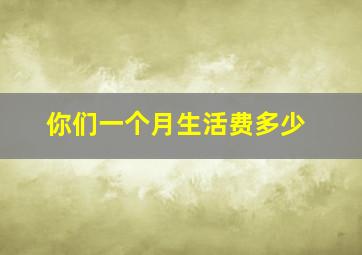 你们一个月生活费多少